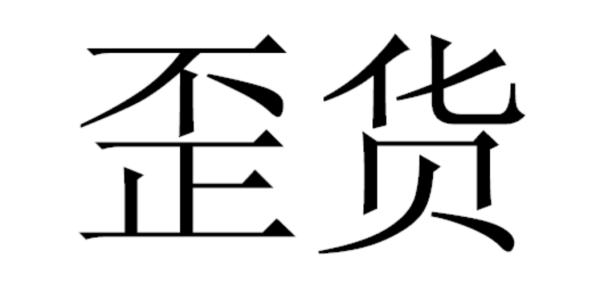 歪货